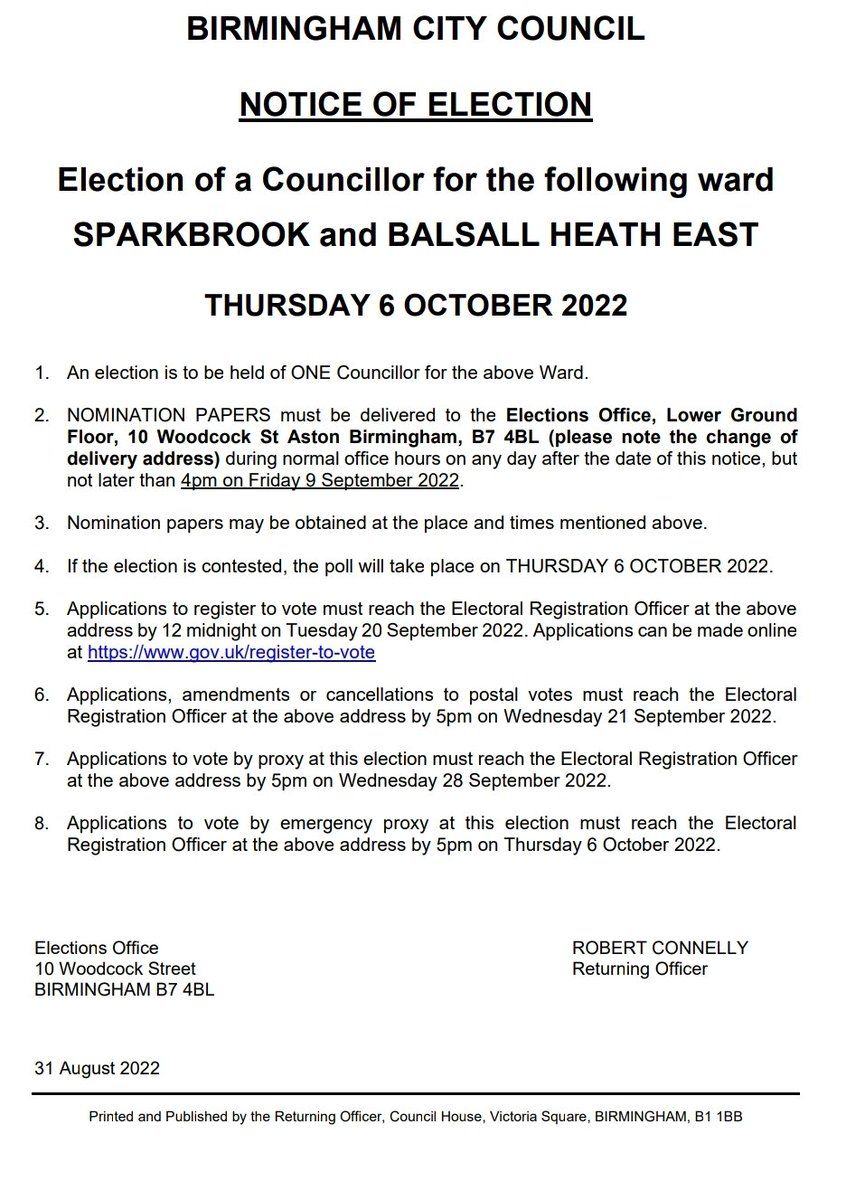 BIRMINGHAM CITY COUNCIL

NOTICE OF ELECTION

Election of a Councillor for the following ward
SPARKBROOK and BALSALL HEATH EAST

THURSDAY 6 OCTOBER 2022

1. An election is to be held of ONE Councillor for the above Ward.

2. NOMINATION PAPERS must be delivered to the Elections Office, Lower Ground Floor, 10 Woodcock St Aston Birmingham, B7 4BL (please note the change of delivery address) during normal office hours on any day after the date of this notice, but not later than 4pm on Friday 9 September 2022.

3. Nomination papers may be obtained at the place and times mentioned above.

4. If the election is contested, the poll will take place on THURSDAY 6 OCTOBER 2022.

5. Applications to register to vote must reach the Electoral Registration Officer at the above address by 12 midnight on Tuesday 20 September 2022. Applications can be made online at https://www.gov.uk/register-to-vote

6. Applications, amendments or cancellations to postal votes must reach the Electoral Registration Officer at the above address by 5pm on Wednesday 21 September 2022.

7. Applications to vote by proxy at this election must reach the Electoral Registration Officer at the above address by 5pm on Wednesday 28 September 2022.

8. Applications to vote by emergency proxy at this election must reach the Electoral Registration Officer at the above address by 5pm on Thursday 6 October 2022.

Elections Office
10 Woodcock Street
BIRMINGHAM B7 4BL

ROBERT CONNELLY
Returning Officer

31 August 2022

Printed and Published by the Returning Officer, Council House, Victoria Square, BIRMINGHAM, B1 1BB